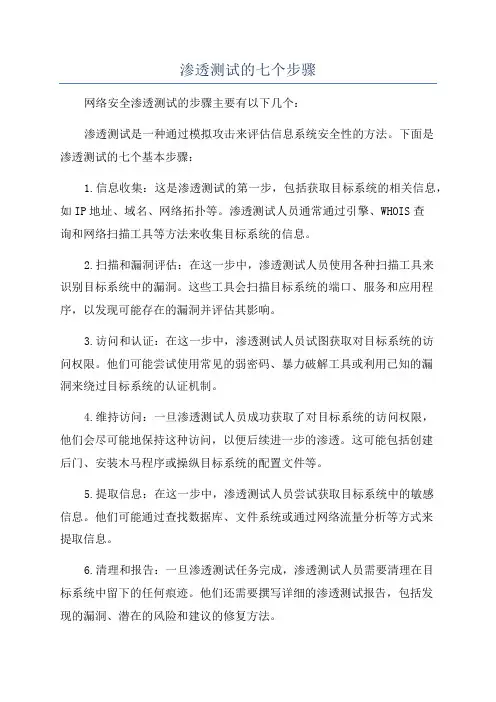 渗透测试的七个步骤

网络安全渗透测试的步骤主要有以下几个：

渗透测试是一种通过模拟攻击来评估信息系统安全性的方法。下面是渗透测试的七个基本步骤：

1.信息收集：这是渗透测试的第一步，包括获取目标系统的相关信息，如IP地址、域名、网络拓扑等。渗透测试人员通常通过引擎、WHOIS查询和网络扫描工具等方法来收集目标系统的信息。

2.扫描和漏洞评估：在这一步中，渗透测试人员使用各种扫描工具来识别目标系统中的漏洞。这些工具会扫描目标系统的端口、服务和应用程序，以发现可能存在的漏洞并评估其影响。

3.访问和认证：在这一步中，渗透测试人员试图获取对目标系统的访问权限。他们可能尝试使用常见的弱密码、暴力破解工具或利用已知的漏洞来绕过目标系统的认证机制。

4.维持访问：一旦渗透测试人员成功获取了对目标系统的访问权限，他们会尽可能地保持这种访问，以便后续进一步的渗透。这可能包括创建后门、安装木马程序或操纵目标系统的配置文件等。

5.提取信息：在这一步中，渗透测试人员尝试获取目标系统中的敏感信息。他们可能通过查找数据库、文件系统或通过网络流量分析等方式来提取信息。

6.清理和报告：一旦渗透测试任务完成，渗透测试人员需要清理在目标系统中留下的任何痕迹。他们还需要撰写详细的渗透测试报告，包括发现的漏洞、潜在的风险和建议的修复方法。